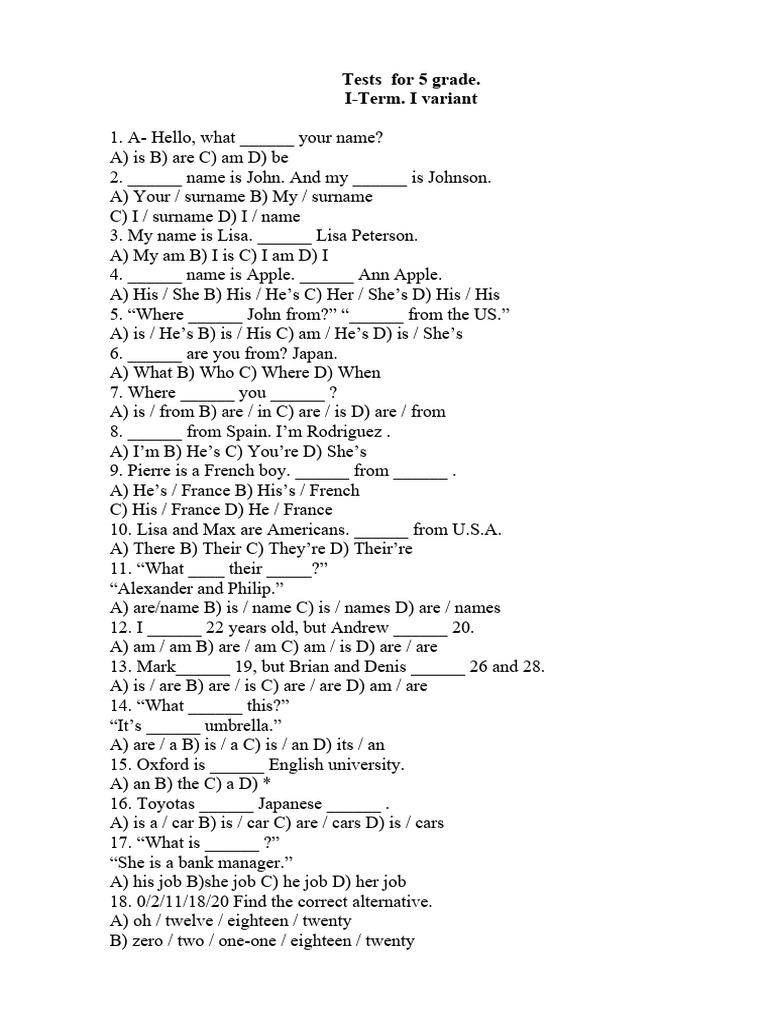 Tests for 5 grade.
I-Term. I variant

1. A- Hello, what ______ your name?
A) is B) are C) am D) be
2. ______ name is John. And my ______ is Johnson.
A) Your / surname B) My / surname
C) I / surname D) I / name
3. My name is Lisa. ______ Lisa Peterson.
A) My am B) I is C) I am D) I
4. ______ name is Apple. ______ Ann Apple.
A) His / She B) His / He's C) Her / She's D) His / His
5. "Where ______ John from?" "______ from the US."
A) is / He's B) is / His C) am / He's D) is / She's
6. ______ are you from? Japan.
A) What B) Who C) Where D) When
7. Where ______ you ______ ?
A) is / from B) are / in C) are / is D) are / from
8. ______ from Spain. I'm Rodriguez .
A) I'm B) He's C) You're D) She's
9. Pierre is a French boy. ______ from ______ .
A) He's / France B) His's / French
C) His / France D) He / France
10. Lisa and Max are Americans. ______ from U.S.A.
A) There B) Their C) They're D) Their're
11. "What ____ their _____?"
"Alexander and Philip."
A) are/name B) is / name C) is / names D) are / names
12. I ______ 22 years old, but Andrew ______ 20.
A) am / am B) are / am C) am / is D) are / are
13. Mark______ 19, but Brian and Denis ______ 26 and 28.
A) is / are B) are / is C) are / are D) am / are
14. "What ______ this?"
"It's ______ umbrella."
A) are / a B) is / a C) is / an D) its / an
15. Oxford is ______ English university.
A) an B) the C) a D) *
16. Toyotas ______ Japanese ______ .
A) is a / car B) is / car C) are / cars D) is / cars
17. "What is ______ ?"
"She is a bank manager."
A) his job B)she job C) he job D) her job
18. 0/2/11/18/20 Find the correct alternative.
A) oh / twelve / eighteen / twenty
B) zero / two / one-one / eighteen / twenty